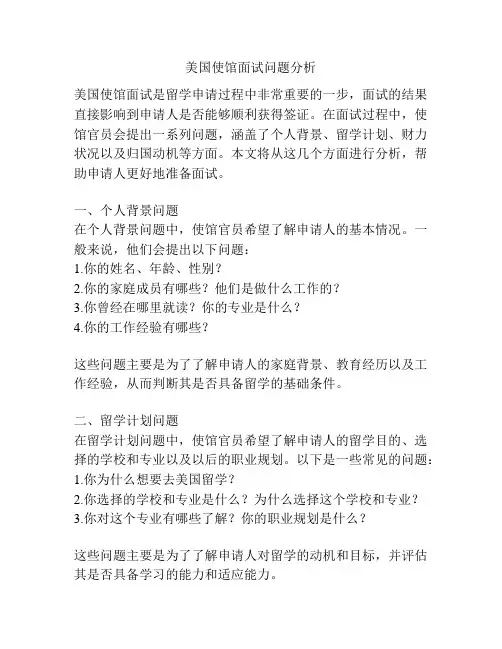 美国使馆面试问题分析

美国使馆面试是留学申请过程中非常重要的一步，面试的结果直接影响到申请人是否能够顺利获得签证。在面试过程中，使馆官员会提出一系列问题，涵盖了个人背景、留学计划、财力状况以及归国动机等方面。本文将从这几个方面进行分析，帮助申请人更好地准备面试。

一、个人背景问题
在个人背景问题中，使馆官员希望了解申请人的基本情况。一般来说，他们会提出以下问题：
1.你的姓名、年龄、性别？
2.你的家庭成员有哪些？他们是做什么工作的？
3.你曾经在哪里就读？你的专业是什么？
4.你的工作经验有哪些？

这些问题主要是为了了解申请人的家庭背景、教育经历以及工作经验，从而判断其是否具备留学的基础条件。

二、留学计划问题
在留学计划问题中，使馆官员希望了解申请人的留学目的、选择的学校和专业以及以后的职业规划。以下是一些常见的问题：
1.你为什么想要去美国留学？
2.你选择的学校和专业是什么？为什么选择这个学校和专业？
3.你对这个专业有哪些了解？你的职业规划是什么？

这些问题主要是为了了解申请人对留学的动机和目标，并评估其是否具备学习的能力和适应能力。